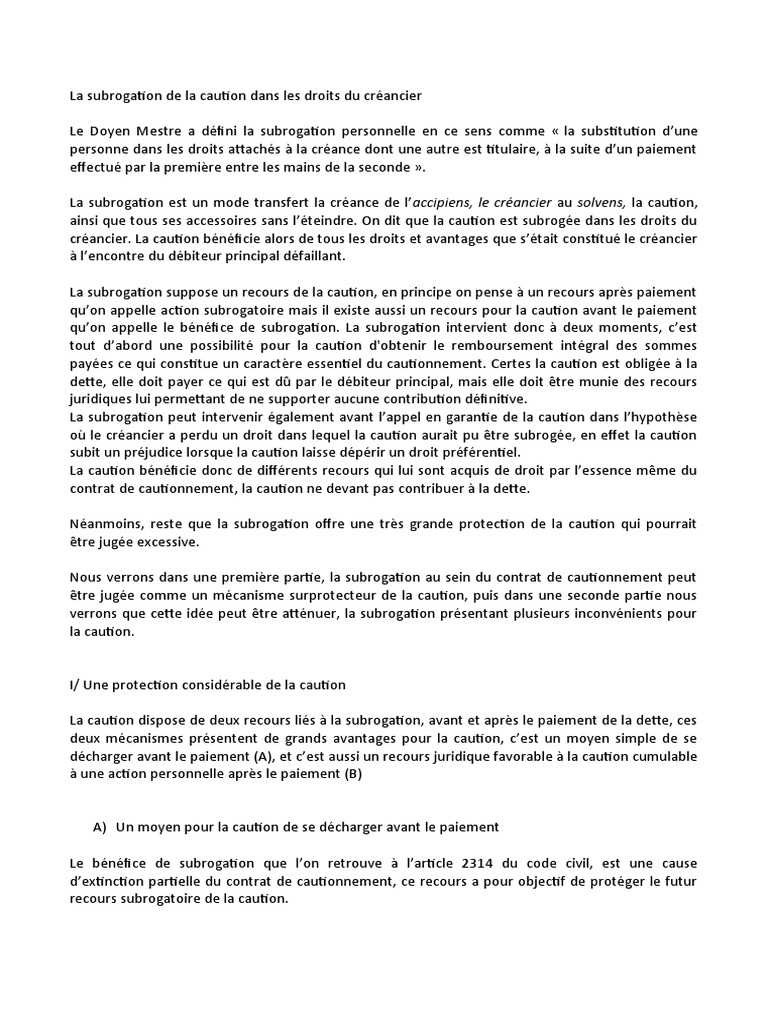 La subrogation de la caution dans les droits du créancier

Le Doyen Mestre a défini la subrogation personnelle en ce sens comme « la substitution d'une personne dans les droits attachés à la créance dont une autre est titulaire, à la suite d'un paiement effectué par la première entre les mains de la seconde ».

La subrogation est un mode transfert la créance de l'accipiens, le créancier au solvens, la caution, ainsi que tous ses accessoires sans l'éteindre. On dit que la caution est subrogée dans les droits du créancier. La caution bénéficie alors de tous les droits et avantages que s'était constitué le créancier à l'encontre du débiteur principal défaillant.

La subrogation suppose un recours de la caution, en principe on pense à un recours après paiement qu'on appelle action subrogatoire mais il existe aussi un recours pour la caution avant le paiement qu'on appelle le bénéfice de subrogation. La subrogation intervient donc à deux moments, c'est tout d'abord une possibilité pour la caution d'obtenir le remboursement intégral des sommes payées ce qui constitue un caractère essentiel du cautionnement. Certes la caution est obligée à la dette, elle doit payer ce qui est dû par le débiteur principal, mais elle doit être munie des recours juridiques lui permettant de ne supporter aucune contribution définitive.
La subrogation peut intervenir également avant l'appel en garantie de la caution dans l'hypothèse où le créancier a perdu un droit dans lequel la caution aurait pu être subrogée, en effet la caution subit un préjudice lorsque la caution laisse dépérir un droit préférentiel.
La caution bénéficie donc de différents recours qui lui sont acquis de droit par l'essence même du contrat de cautionnement, la caution ne devant pas contribuer à la dette.

Néanmoins, reste que la subrogation offre une très grande protection de la caution qui pourrait être jugée excessive.

Nous verrons dans une première partie, la subrogation au sein du contrat de cautionnement peut être jugée comme un mécanisme surprotecteur de la caution, puis dans une seconde partie nous verrons que cette idée peut être atténuer, la subrogation présentant plusieurs inconvénients pour la caution.

I/ Une protection considérable de la caution

La caution dispose de deux recours liés à la subrogation, avant et après le paiement de la dette, ces deux mécanismes présentent de grands avantages pour la caution, c'est un moyen simple de se décharger avant le paiement (A), et c'est aussi un recours juridique favorable à la caution cumulable à une action personnelle après le paiement (B)

A) Un moyen pour la caution de se décharger avant le paiement

Le bénéfice de subrogation que l'on retrouve à l'article 2314 du code civil, est une cause d'extinction partielle du contrat de cautionnement, ce recours a pour objectif de protéger le futur recours subrogatoire de la caution.